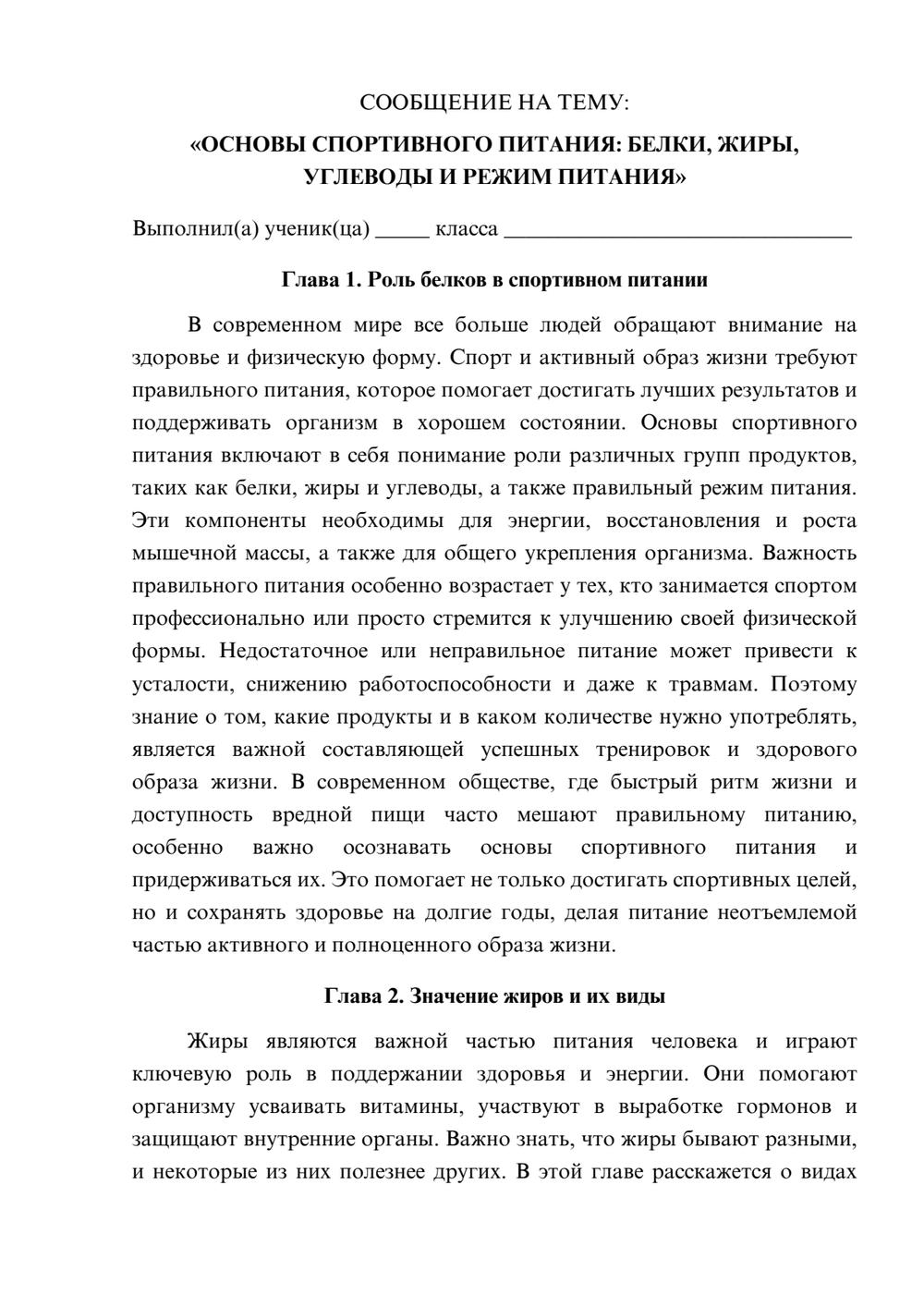 СООБЩЕНИЕ НА ТЕМУ:

«ОСНОВЫ СПОРТИВНОГО ПИТАНИЯ: БЕЛКИ, ЖИРЫ, УГЛЕВОДЫ И РЕЖИМ ПИТАНИЯ»

Выполнил(а) ученик(ца) ____ класса ____

Глава 1. Роль белков в спортивном питании

В современном мире все больше людей обращают внимание на здоровье и физическую форму. Спорт и активный образ жизни требуют правильного питания, которое помогает достигать лучших результатов и поддерживать организм в хорошем состоянии. Основы спортивного питания включают в себя понимание роли различных групп продуктов, таких как белки, жиры и углеводы, а также правильный режим питания. Эти компоненты необходимы для энергии, восстановления и роста мышечной массы, а также для общего укрепления организма. Важность правильного питания особенно возрастает у тех, кто занимается спортом профессионально или просто стремится к улучшению своей физической формы. Недостаточное или неправильное питание может привести к усталости, снижению работоспособности и даже к травмам. Поэтому знание о том, какие продукты и в каком количестве нужно употреблять, является важной составляющей успешных тренировок и здорового образа жизни. В современном обществе, где быстрый ритм жизни и доступность вредной пищи часто мешают правильному питанию, особенно важно осознавать основы спортивного питания и придерживаться их. Это помогает не только достигать спортивных целей, но и сохранять здоровье на долгие годы, делая питание неотъемлемой частью активного и полноценного образа жизни.

Глава 2. Значение жиров и их виды

Жиры являются важной частью питания человека и играют ключевую роль в поддержании здоровья и энергии. Они помогают организму усваивать витамины, участвуют в выработке гормонов и защищают внутренние органы. Важно знать, что жиры бывают разными, и некоторые из них полезнее других. В этой главе расскажется о видах